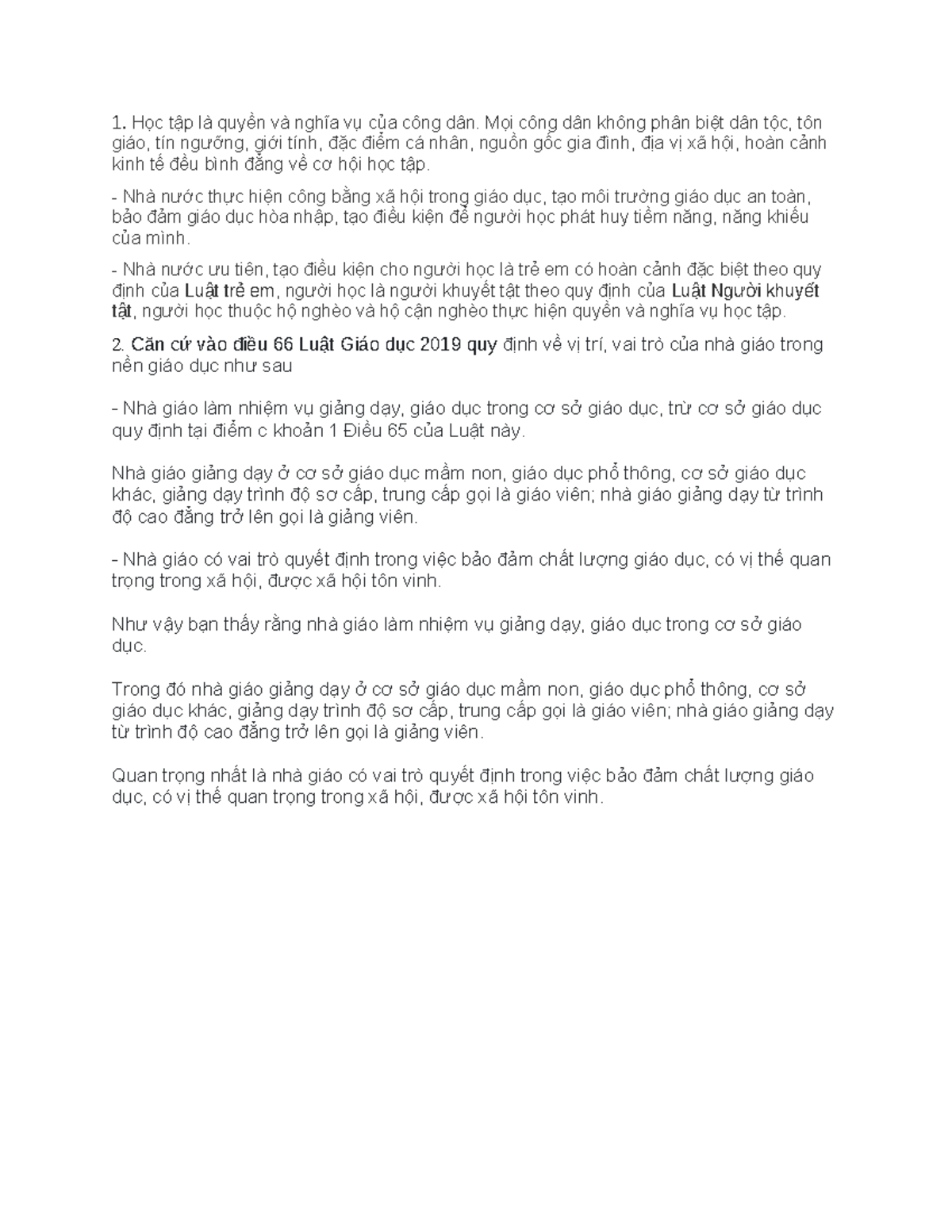 1. Học tập là quyền và nghĩa vụ của công dân. Mọi công dân không phân biệt dân tộc, tôn giáo, tín ngưỡng, giới tính, đặc điểm cá nhân, nguồn gốc gia đình, địa vị xã hội, hoàn cảnh kinh tế đều bình đẳng về cơ hội học tập.

- Nhà nước thực hiện công bằng xã hội trong giáo dục, tạo môi trường giáo dục an toàn, bảo đảm giáo dục hòa nhập, tạo điều kiện để người học phát huy tiềm năng, năng khiếu của mình.

- Nhà nước ưu tiên, tạo điều kiện cho người học là trẻ em có hoàn cảnh đặc biệt theo quy định của Luật trẻ em, người học là người khuyết tật theo quy định của Luật Người khuyết tật, người học thuộc hộ nghèo và hộ cận nghèo thực hiện quyền và nghĩa vụ học tập.

2. Căn cứ vào điều 66 Luật Giáo dục 2019 quy định về vị trí, vai trò của nhà giáo trong nền giáo dục như sau

- Nhà giáo làm nhiệm vụ giảng dạy, giáo dục trong cơ sở giáo dục, trừ cơ sở giáo dục quy định tại điểm c khoản 1 Điều 65 của Luật này.

Nhà giáo giảng dạy ở cơ sở giáo dục mầm non, giáo dục phổ thông, cơ sở giáo dục khác, giảng dạy trình độ sơ cấp, trung cấp gọi là giáo viên; nhà giáo giảng dạy từ trình độ cao đẳng trở lên gọi là giảng viên.

- Nhà giáo có vai trò quyết định trong việc bảo đảm chất lượng giáo dục, có vị thế quan trọng trong xã hội, được xã hội tôn vinh.

Như vậy bạn thấy rằng nhà giáo làm nhiệm vụ giảng dạy, giáo dục trong cơ sở giáo dục.

Trong đó nhà giáo giảng dạy ở cơ sở giáo dục mầm non, giáo dục phổ thông, cơ sở giáo dục khác, giảng dạy trình độ sơ cấp, trung cấp gọi là giáo viên; nhà giáo giảng dạy từ trình độ cao đẳng trở lên gọi là giảng viên.

Quan trọng nhất là nhà giáo có vai trò quyết định trong việc bảo đảm chất lượng giáo dục, có vị thế quan trọng trong xã hội, được xã hội tôn vinh.